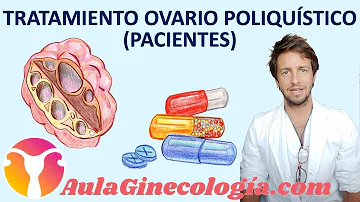 TRATAMIENTO OVARIO POLIQUÍSTICO
(PACIENTES)

AulaGinecología.com